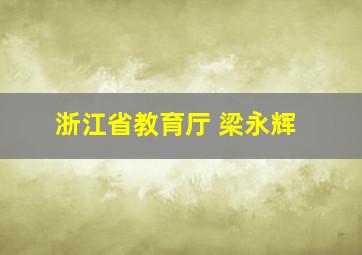 浙江省教育厅 梁永辉